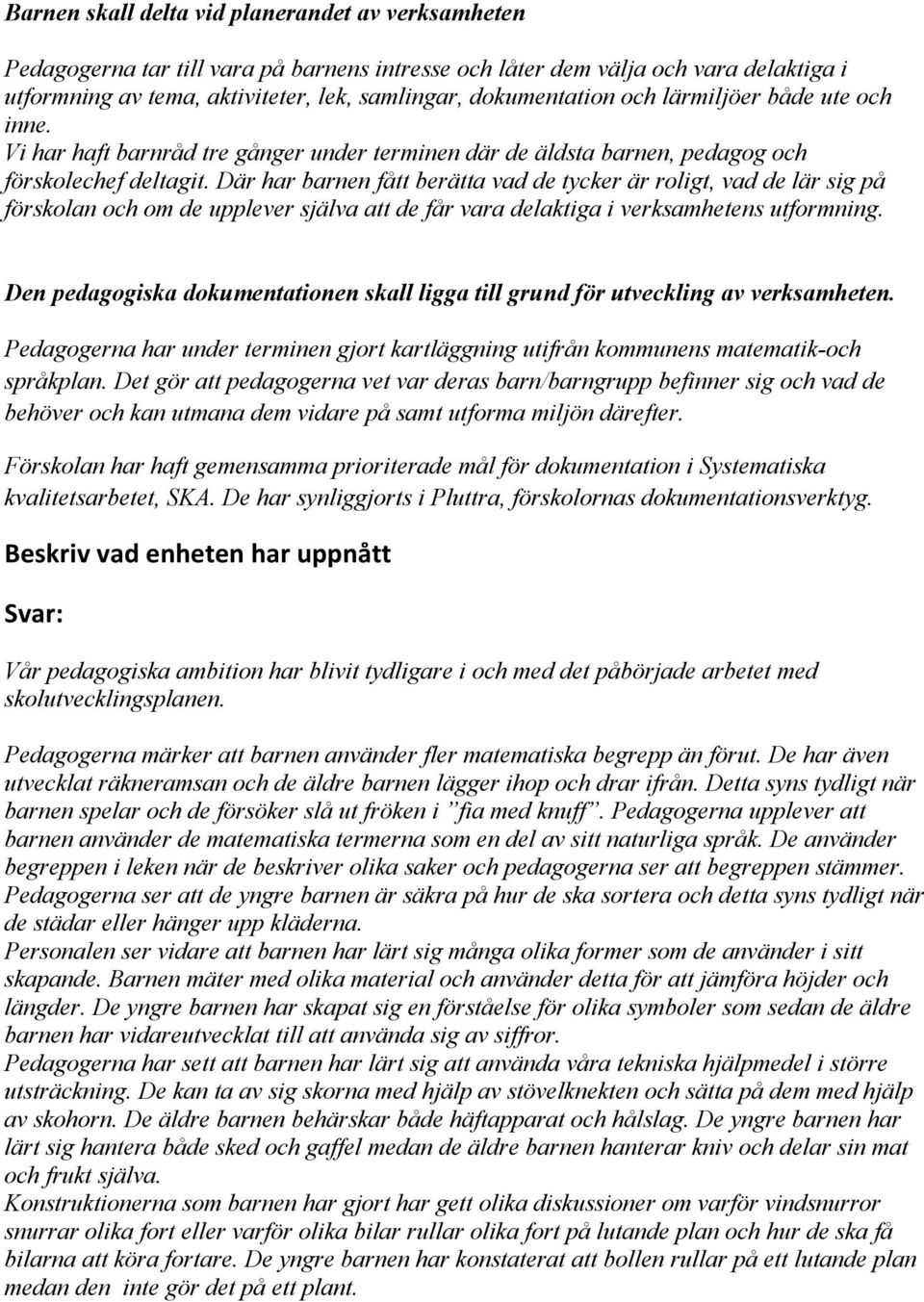 Barnen skall delta vid planerandet av verksamheten

Pedagogerna tar till vara på barnens intresse och låter dem välja och vara delaktiga i utformning av tema, aktiviteter, lek, samlingar, dokumentation och lärmiljöer både ute och inne.
Vi har haft barnråd tre gånger under terminen där de äldsta barnen, pedagog och förskolechef deltagit. Där har barnen fått berätta vad de tycker är roligt, vad de lär sig på förskolan och om de upplever själva att de får vara delaktiga i verksamhetens utformning.

Den pedagogiska dokumentationen skall ligga till grund för utveckling av verksamheten.
Pedagogerna har under terminen gjort kartläggning utifrån kommunens matematik-och språkplan. Det gör att pedagogerna vet var deras barn/barngrupp befinner sig och vad de behöver och kan utmana dem vidare på samt utforma miljön därefter.

Förskolan har haft gemensamma prioriterade mål för dokumentation i Systematiska kvalitetsarbetet, SKA. De har synliggjorts i Pluttra, förskolornas dokumentationsverktyg.

Beskriv vad enheten har uppnått

Svar:

Vår pedagogiska ambition har blivit tydligare i och med det påbörjade arbetet med skolutvecklingsplanen.

Pedagogerna märker att barnen använder fler matematiska begrepp än förut. De har även utvecklat räkneramsan och de äldre barnen lägger ihop och drar ifrån. Detta syns tydligt när barnen spelar och de försöker slå ut fröken i ”fia med knuff”. Pedagogerna upplever att barnen använder de matematiska termerna som en del av sitt naturliga språk. De använder begreppen i leken när de beskriver olika saker och pedagogerna ser att begreppen stämmer. Pedagogerna ser att de yngre barnen är säkra på hur de ska sortera och detta syns tydligt när de städar eller hänger upp kläderna.
Personalen ser vidare att barnen har lärt sig många olika former som de använder i sitt skapande. Barnen mäter med olika material och använder detta för att jämföra höjder och längder. De yngre barnen har skapat sig en förståelse för olika symboler som sedan de äldre barnen har vidareutvecklat till att använda sig av siffror.
Pedagogerna har sett att barnen har lärt sig att använda våra tekniska hjälpmedel i större utsträckning. De kan ta av sig skorna med hjälp av stövelknekten och sätta på dem med hjälp av skohorn. De äldre barnen behärskar både häftapparat och hålslag. De yngre barnen har lärt sig hantera både sked och gaffel medan de äldre barnen hanterar kniv och delar sin mat och frukt själva.
Konstruktionerna som barnen har gjort har gett olika diskussioner om varför vindsnurror snurrar olika fort eller varför olika bilar rullar olika fort på lutande plan och hur de ska få bilarna att köra fortare. De yngre barnen har konstaterat att bollen rullar på ett lutande plan medan den inte gör det på ett plant.